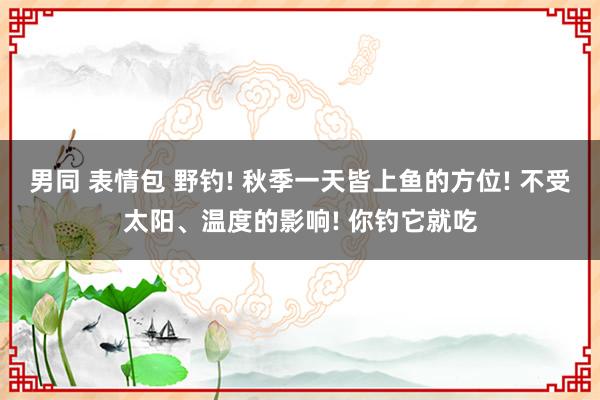 男同 表情包 野钓! 秋季一天皆上鱼的方位! 不受太阳、温度的影响! 你钓它就吃